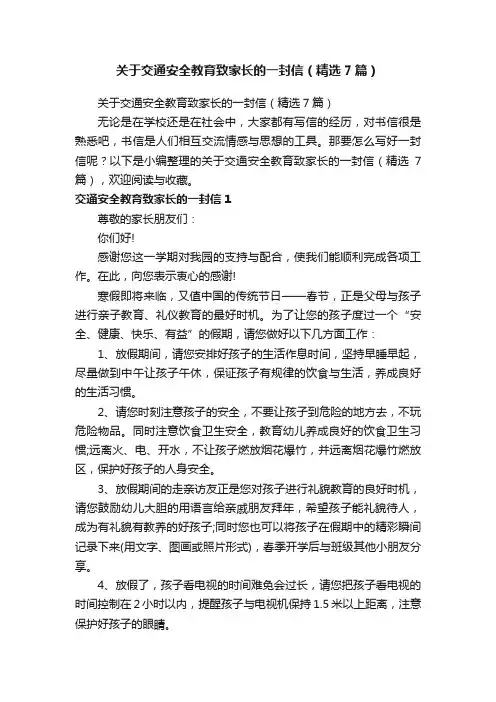 关于交通安全教育致家长的一封信（精选7篇）

关于交通安全教育致家长的一封信（精选7篇）

无论是在学校还是在社会中，大家都有写信的经历，对书信很是熟悉吧，书信是人们相互交流情感与思想的工具。那要怎么写好一封信呢？以下是小编整理的关于交通安全教育致家长的一封信（精选7篇），欢迎阅读与收藏。

交通安全教育致家长的一封信1

尊敬的家长朋友们：

你们好!

感谢您这一学期对我园的支持与配合，使我们能顺利完成各项工作。在此，向您表示衷心的感谢!

寒假即将来临，又值中国的传统节日——春节，正是父母与孩子进行亲子教育、礼仪教育的最好时机。为了让您的孩子度过一个“安全、健康、快乐、有益”的假期，请您做好以下几方面工作：

1、放假期间，请您安排好孩子的生活作息时间，坚持早睡早起，尽量做到中午让孩子午休，保证孩子有规律的饮食与生活，养成良好的生活习惯。

2、请您时刻注意孩子的安全，不要让孩子到危险的地方去，不玩危险物品。同时注意饮食卫生安全，教育幼儿养成良好的饮食卫生习惯;远离火、电、开水，不让孩子燃放烟花爆竹，并远离烟花爆竹燃放区，保护好孩子的人身安全。

3、放假期间的走亲访友正是您对孩子进行礼貌教育的良好时机，请您鼓励幼儿大胆的用语言给亲戚朋友拜年，希望孩子能礼貌待人，成为有礼貌有教养的好孩子;同时您也可以将孩子在假期中的精彩瞬间记录下来(用文字、图画或照片形式)，春季开学后与班级其他小朋友分享。

4、放假了，孩子看电视的时间难免会过长，请您把孩子看电视的时间控制在2小时以内，提醒孩子与电视机保持1.5米以上距离，注意保护好孩子的眼睛。